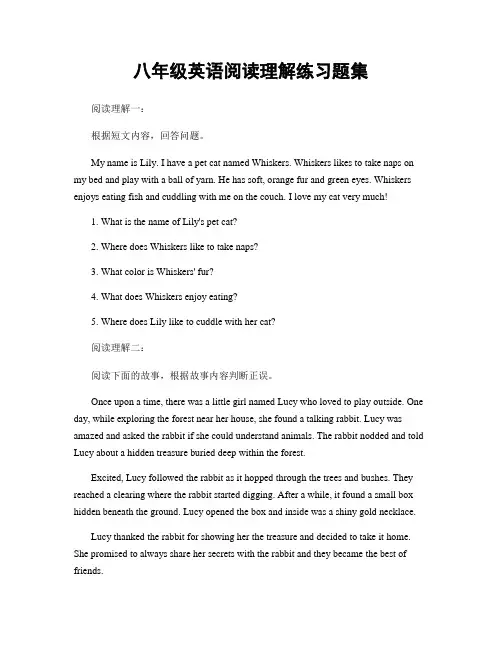 八年级英语阅读理解练习题集

阅读理解一：

根据短文内容，回答问题。

My name is Lily. I have a pet cat named Whiskers. Whiskers likes to take naps on my bed and play with a ball of yarn. He has soft, orange fur and green eyes. Whiskers enjoys eating fish and cuddling with me on the couch. I love my cat very much!

1. What is the name of Lily's pet cat?

2. Where does Whiskers like to take naps?

3. What color is Whiskers' fur?

4. What does Whiskers enjoy eating?

5. Where does Lily like to cuddle with her cat?

阅读理解二：

阅读下面的故事，根据故事内容判断正误。

Once upon a time, there was a little girl named Lucy who loved to play outside. One day, while exploring the forest near her house, she found a talking rabbit. Lucy was amazed and asked the rabbit if she could understand animals. The rabbit nodded and told Lucy about a hidden treasure buried deep within the forest.

Excited, Lucy followed the rabbit as it hopped through the trees and bushes. They reached a clearing where the rabbit started digging. After a while, it found a small box hidden beneath the ground. Lucy opened the box and inside was a shiny gold necklace.

Lucy thanked the rabbit for showing her the treasure and decided to take it home. She promised to always share her secrets with the rabbit and they became the best of friends.